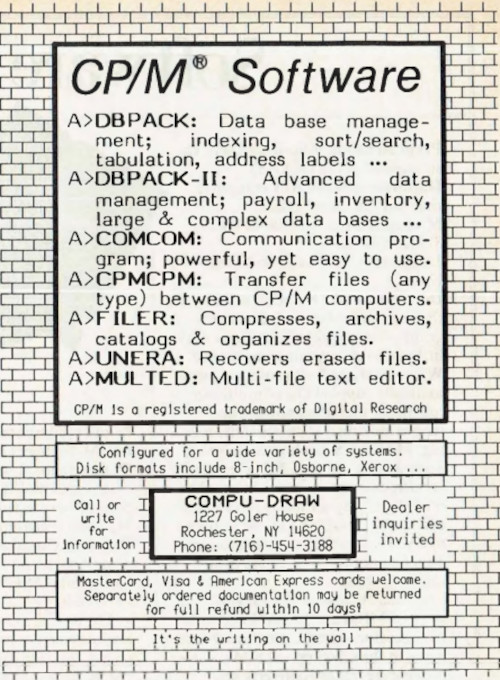 CP/M® Software

A>DBPACK: Data base management; indexing, sort/search, tabulation, address labels ...
A>DBPACK-II: Advanced data management; payroll, inventory, large & complex data bases ...
A>COMCOM: Communication program; powerful, yet easy to use.
A>CPMCPM: Transfer files (any type) between CP/M computers.
A>FILER: Compresses, archives, catalogs & organizes files.
A>UNERA: Recovers erased files.
A>MULTED: Multi-file text editor.

CP/M is a registered trademark of Digital Research

Configured for a wide variety of systems. Disk formats include 8-inch, Osborne, Xerox ...

Call or write for information

COMPU-DRAW
1227 Goler House
Rochester, NY 14620
Phone: (716)-454-3188

Dealer inquiries invited

MasterCard, Visa & American Express cards welcome. Separately ordered documentation may be returned for full refund within 10 days!

It's the writing on the wall